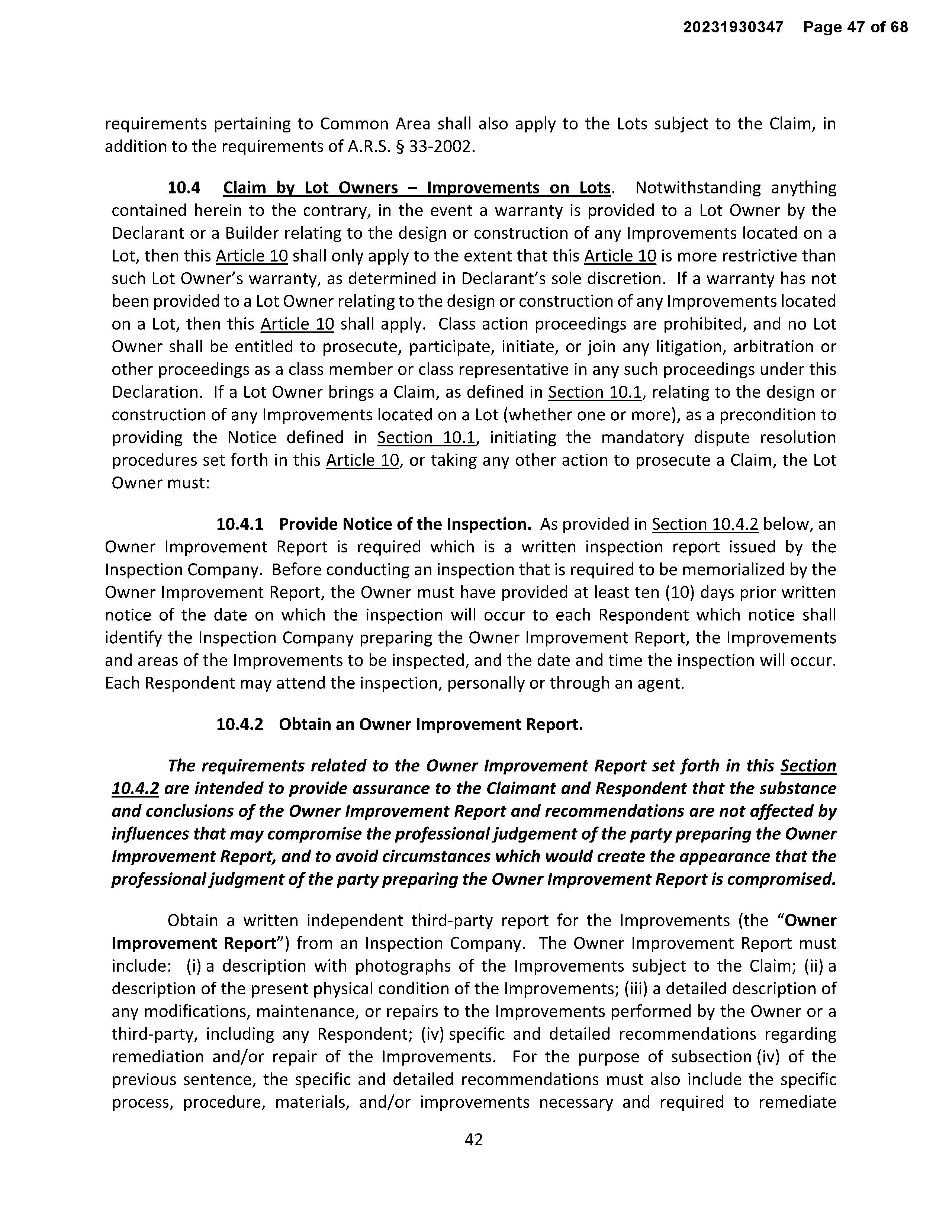 20231930347 Page 47 of 68

requirements pertaining to Common Area shall also apply to the Lots subject to the Claim, in addition to the requirements of A.R.S. § 33-2002.

10.4 Claim by Lot Owners – Improvements on Lots. Notwithstanding anything contained herein to the contrary, in the event a warranty is provided to a Lot Owner by the Declarant or a Builder relating to the design or construction of any Improvements located on a Lot, then this Article 10 shall only apply to the extent that this Article 10 is more restrictive than such Lot Owner's warranty, as determined in Declarant's sole discretion. If a warranty has not been provided to a Lot Owner relating to the design or construction of any Improvements located on a Lot, then this Article 10 shall apply. Class action proceedings are prohibited, and no Lot Owner shall be entitled to prosecute, participate, initiate, or join any litigation, arbitration or other proceedings as a class member or class representative in any such proceedings under this Declaration. If a Lot Owner brings a Claim, as defined in Section 10.1, relating to the design or construction of any Improvements located on a Lot (whether one or more), as a precondition to providing the Notice defined in Section 10.1, initiating the mandatory dispute resolution procedures set forth in this Article 10, or taking any other action to prosecute a Claim, the Lot Owner must:

10.4.1 Provide Notice of the Inspection. As provided in Section 10.4.2 below, an Owner Improvement Report is required which is a written inspection report issued by the Inspection Company. Before conducting an inspection that is required to be memorialized by the Owner Improvement Report, the Owner must have provided at least ten (10) days prior written notice of the date on which the inspection will occur to each Respondent which notice shall identify the Inspection Company preparing the Owner Improvement Report, the Improvements and areas of the Improvements to be inspected, and the date and time the inspection will occur. Each Respondent may attend the inspection, personally or through an agent.

10.4.2 Obtain an Owner Improvement Report.

The requirements related to the Owner Improvement Report set forth in this Section 10.4.2 are intended to provide assurance to the Claimant and Respondent that the substance and conclusions of the Owner Improvement Report and recommendations are not affected by influences that may compromise the professional judgement of the party preparing the Owner Improvement Report, and to avoid circumstances which would create the appearance that the professional judgment of the party preparing the Owner Improvement Report is compromised.

Obtain a written independent third-party report for the Improvements (the "Owner Improvement Report") from an Inspection Company. The Owner Improvement Report must include: (i) a description with photographs of the Improvements subject to the Claim; (ii) a description of the present physical condition of the Improvements; (iii) a detailed description of any modifications, maintenance, or repairs to the Improvements performed by the Owner or a third-party, including any Respondent; (iv) specific and detailed recommendations regarding remediation and/or repair of the Improvements. For the purpose of subsection (iv) of the previous sentence, the specific and detailed recommendations must also include the specific process, procedure, materials, and/or improvements necessary and required to remediate

42